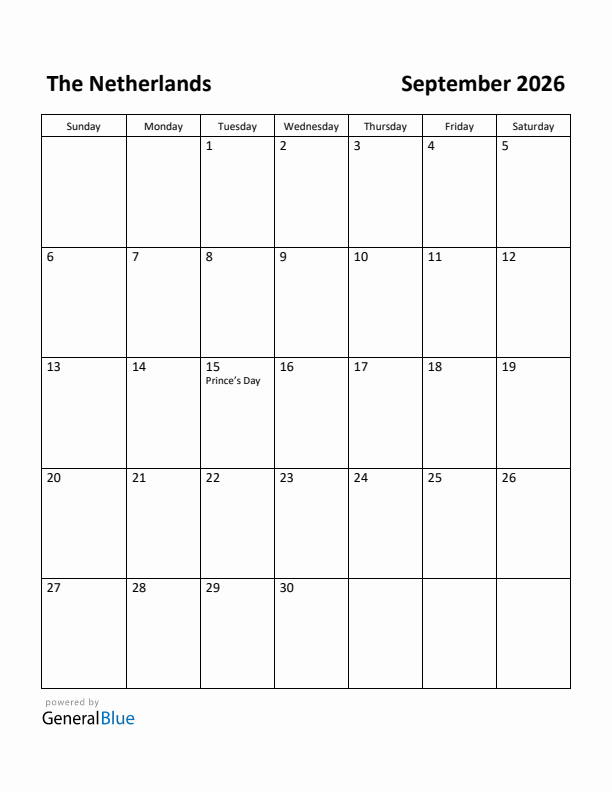 The Netherlands

September 2026

| Sunday | Monday | Tuesday | Wednesday | Thursday | Friday | Saturday |
|---|---|---|---|---|---|---|
| | | 1 | 2 | 3 | 4 | 5 |
| 6 | 7 | 8 | 9 | 10 | 11 | 12 |
| 13 | 14 | 15 Prince's Day | 16 | 17 | 18 | 19 |
| 20 | 21 | 22 | 23 | 24 | 25 | 26 |
| 27 | 28 | 29 | 30 | | | |

powered by
GeneralBlue